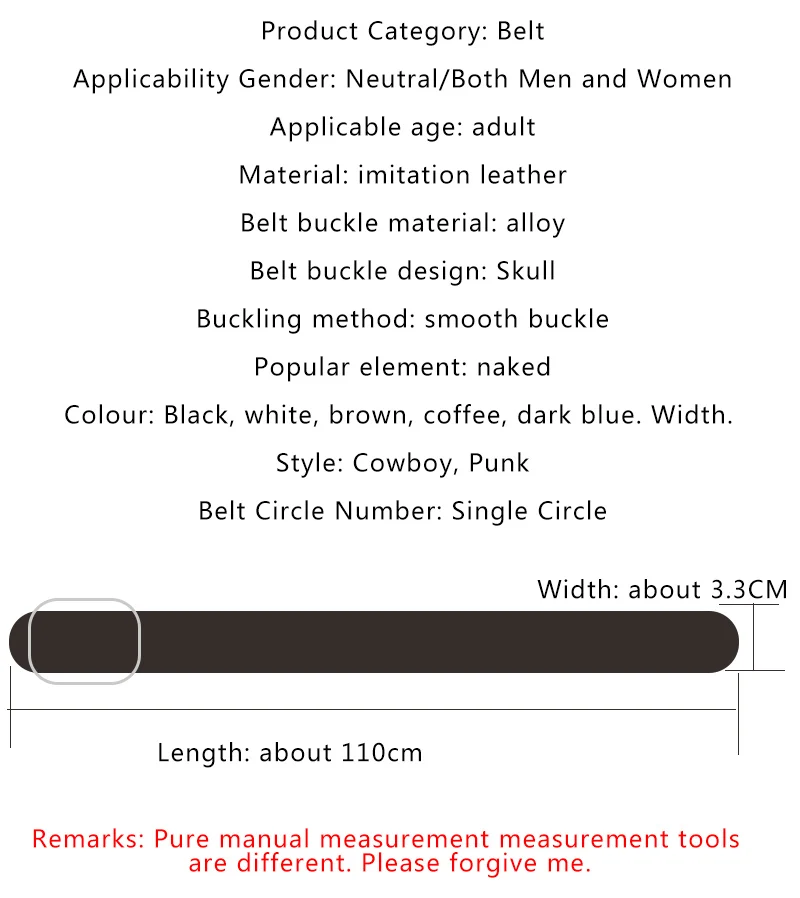 Product Category: Belt

Applicability Gender: Neutral/Both Men and Women

Applicable age: adult

Material: imitation leather

Belt buckle material: alloy

Belt buckle design: Skull

Buckling method: smooth buckle

Popular element: naked

Colour: Black, white, brown, coffee, dark blue. Width.

Style: Cowboy, Punk

Belt Circle Number: Single Circle

Width: about 3.3CM

Length: about 110cm

Remarks: Pure manual measurement measurement tools are different. Please forgive me.